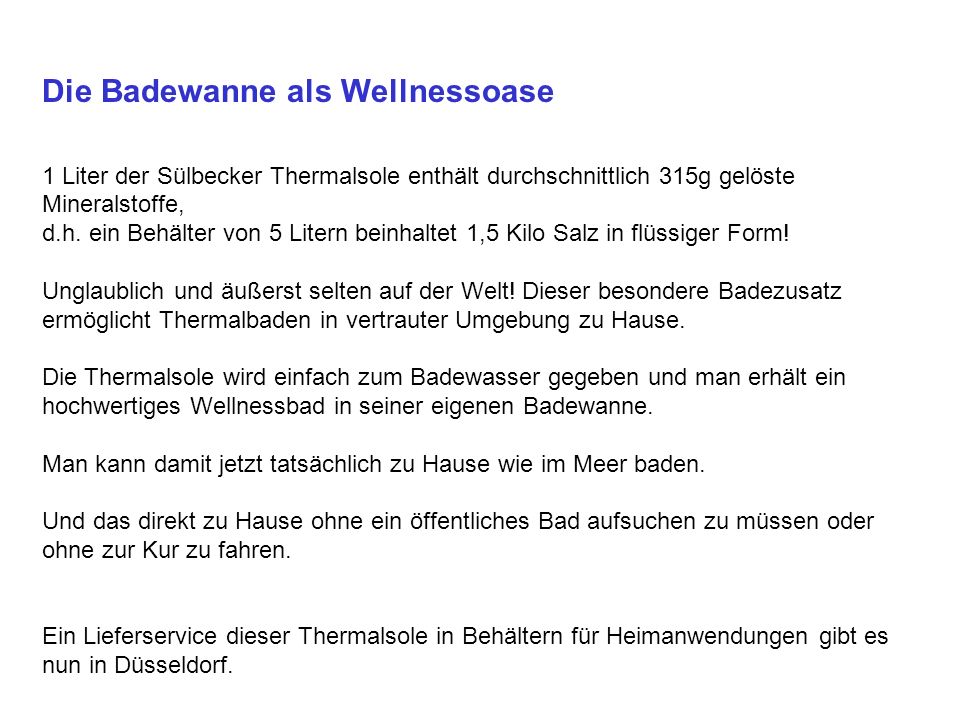 Die Badewanne als Wellnessoase

1 Liter der Sülbecker Thermalsole enthält durchschnittlich 315g gelöste Mineralstoffe,
d.h. ein Behälter von 5 Litern beinhaltet 1,5 Kilo Salz in flüssiger Form!

Unglaublich und äußerst selten auf der Welt! Dieser besondere Badezusatz ermöglicht Thermalbaden in vertrauter Umgebung zu Hause.

Die Thermalsole wird einfach zum Badewasser gegeben und man erhält ein hochwertiges Wellnessbad in seiner eigenen Badewanne.

Man kann damit jetzt tatsächlich zu Hause wie im Meer baden.

Und das direkt zu Hause ohne ein öffentliches Bad aufsuchen zu müssen oder ohne zur Kur zu fahren.

Ein Lieferservice dieser Thermalsole in Behältern für Heimanwendungen gibt es nun in Düsseldorf.